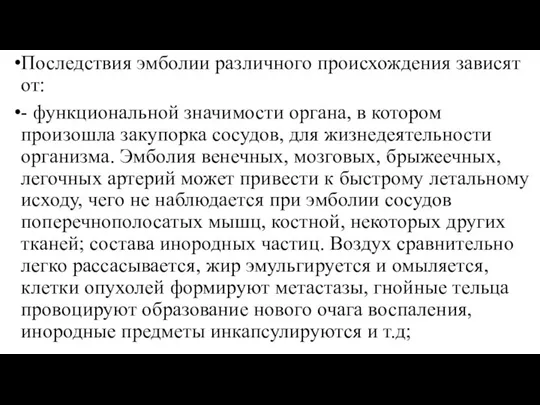 •Последствия эмболии различного происхождения зависят от:

•- функциональной значимости органа, в котором произошла закупорка сосудов, для жизнедеятельности организма. Эмболия венечных, мозговых, брыжеечных, легочных артерий может привести к быстрому летальному исходу, чего не наблюдается при эмболии сосудов поперечнополосатых мышц, костной, некоторых других тканей; состава инородных частиц. Воздух сравнительно легко рассасывается, жир эмульгируется и омыляется, клетки опухолей формируют метастазы, гнойные тельца провоцируют образование нового очага воспаления, инородные предметы инкапсулируются и т.д;